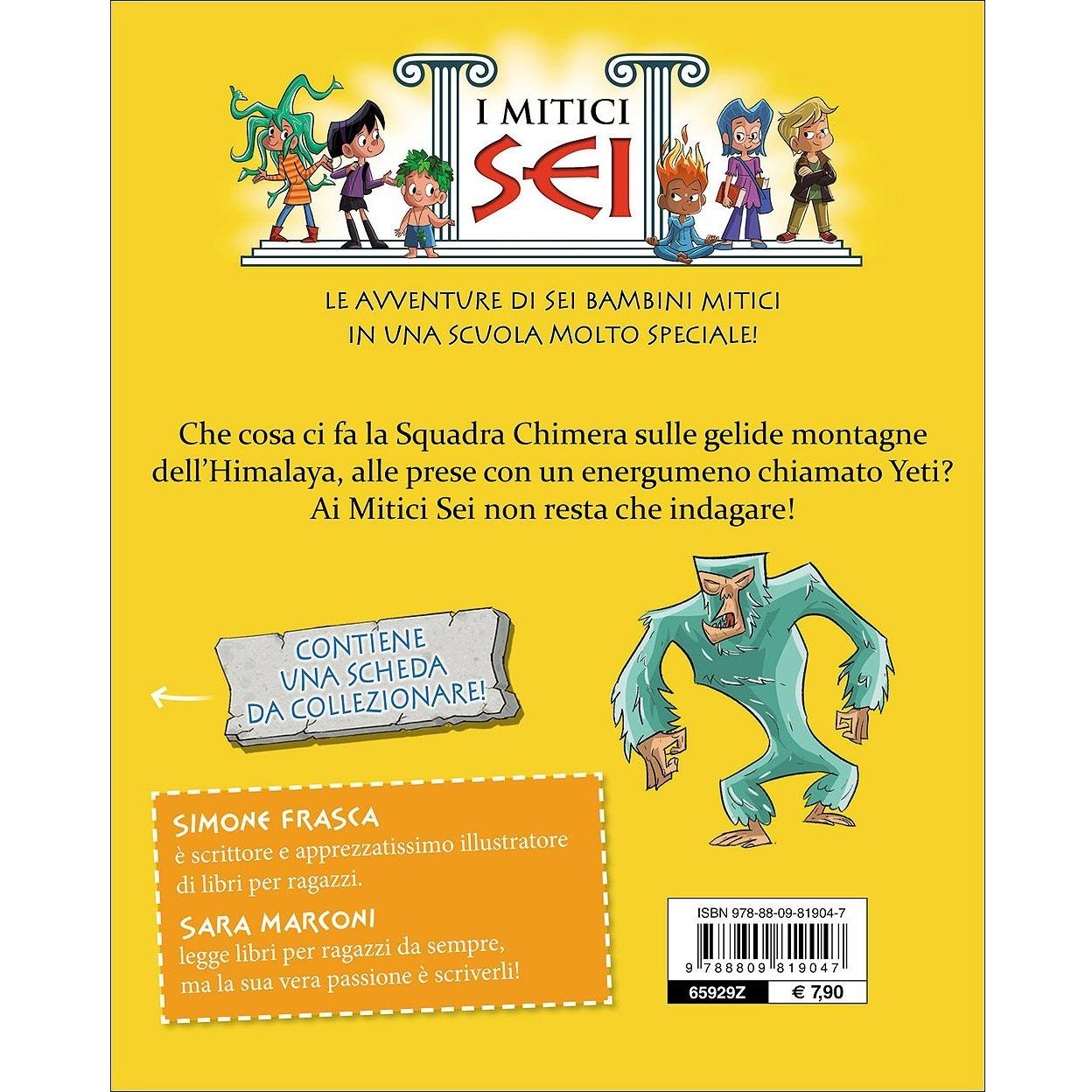 I MITICI
SEI

LE AVVENTURE DI SEI BAMBINI MITICI
IN UNA SCUOLA MOLTO SPECIALE!

Che cosa ci fa la Squadra Chimera sulle gelide montagne dell'Himalaya, alle prese con un energumeno chiamato Yeti? Ai Mitici Sei non resta che indagare!

CONTIENE
UNA SCHEDA
DA COLLEZIONARE!

SIMONE FRASCA
è scrittore e apprezzatissimo illustratore di libri per ragazzi.

SARA MARCONI
legge libri per ragazzi da sempre, ma la sua vera passione è scriverli!

ISBN 978-88-09-81904-7
9 788809 819047
65929Z
€ 7,90